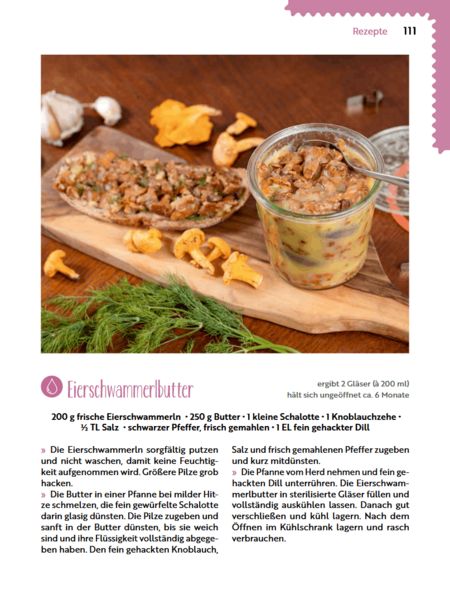 Rezepte 111

Eierschwammerlbutter

ergibt 2 Gläser (à 200 ml)
hält sich ungeöffnet ca. 6 Monate

200 g frische Eierschwammerln · 250 g Butter · 1 kleine Schalotte · 1 Knoblauchzehe · ½ TL Salz · schwarzer Pfeffer, frisch gemahlen · 1 EL fein gehackter Dill

» Die Eierschwammerln sorgfältig putzen und nicht waschen, damit keine Feuchtigkeit aufgenommen wird. Größere Pilze grob hacken.
» Die Butter in einer Pfanne bei milder Hitze schmelzen, die fein gewürfelte Schalotte darin glasig dünsten. Die Pilze zugeben und sanft in der Butter dünsten, bis sie weich sind und ihre Flüssigkeit vollständig abgegeben haben. Den fein gehackten Knoblauch, Salz und frisch gemahlenen Pfeffer zugeben und kurz mitdünsten.
» Die Pfanne vom Herd nehmen und fein gehackten Dill unterrühren. Die Eierschwammerlbutter in sterilisierte Gläser füllen und vollständig auskühlen lassen. Danach gut verschließen und kühl lagern. Nach dem Öffnen im Kühlschrank lagern und rasch verbrauchen.